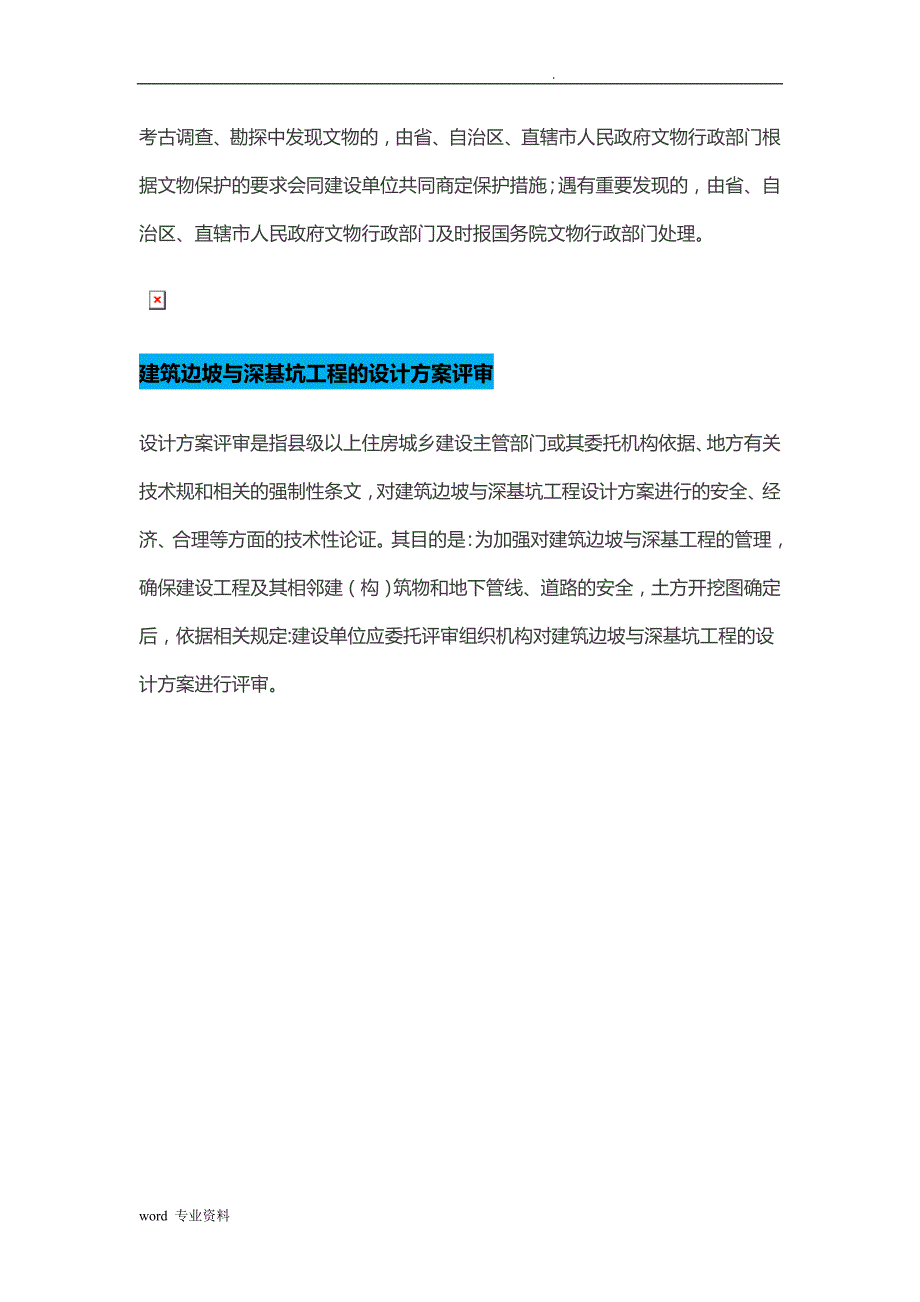 .

考古调查、勘探中发现文物的，由省、自治区、直辖市人民政府文物行政部门根据文物保护的要求会同建设单位共同商定保护措施；遇有重要发现的，由省、自治区、直辖市人民政府文物行政部门及时报国务院文物行政部门处理。

建筑边坡与深基坑工程的设计方案评审

设计方案评审是指县级以上住房城乡建设主管部门或其委托机构依据、地方有关技术规和相关的强制性条文，对建筑边坡与深基坑工程设计方案进行的安全、经济、合理等方面的技术性论证。其目的是:为加强对建筑边坡与深基工程的管理，确保建设工程及其相邻建（构）筑物和地下管线、道路的安全，土方开挖图确定后，依据相关规定:建设单位应委托评审组织机构对建筑边坡与深基坑工程的设计方案进行评审。

word 专业资料